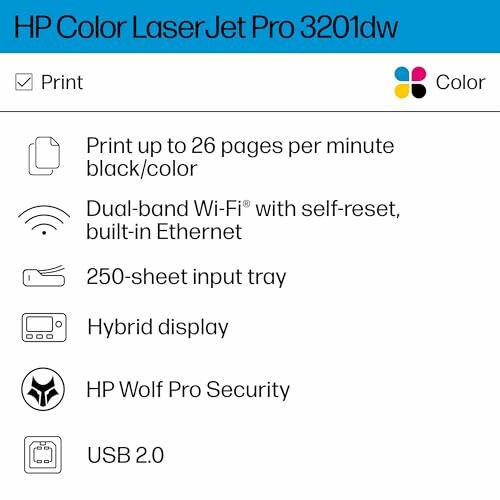 HP Color LaserJet Pro 3201dw

Print

Color

Print up to 26 pages per minute black/color

Dual-band Wi-Fi® with self-reset, built-in Ethernet

250-sheet input tray

Hybrid display

HP Wolf Pro Security

USB 2.0